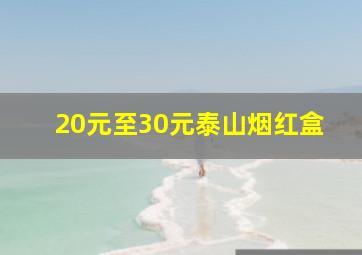 20元至30元泰山烟红盒